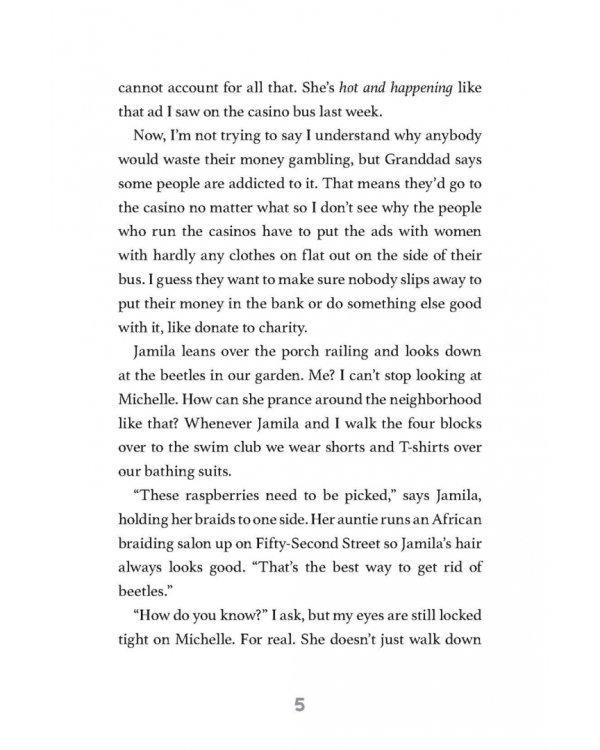 cannot account for all that. She's hot and happening like that ad I saw on the casino bus last week.

Now, I'm not trying to say I understand why anybody would waste their money gambling, but Granddad says some people are addicted to it. That means they'd go to the casino no matter what so I don't see why the people who run the casinos have to put the ads with women with hardly any clothes on flat out on the side of their bus. I guess they want to make sure nobody slips away to put their money in the bank or do something else good with it, like donate to charity.

Jamila leans over the porch railing and looks down at the beetles in our garden. Me? I can't stop looking at Michelle. How can she prance around the neighborhood like that? Whenever Jamila and I walk the four blocks over to the swim club we wear shorts and T-shirts over our bathing suits.

"These raspberries need to be picked," says Jamila, holding her braids to one side. Her auntie runs an African braiding salon up on Fifty-Second Street so Jamila's hair always looks good. "That's the best way to get rid of beetles."

"How do you know?" I ask, but my eyes are still locked tight on Michelle. For real. She doesn't just walk down

5